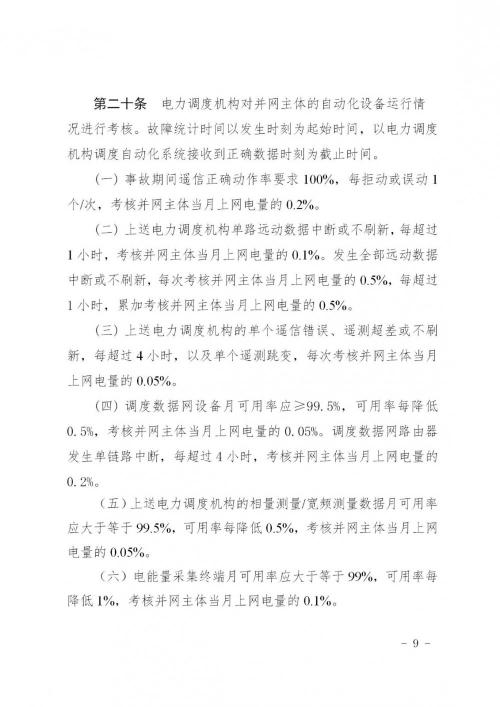 第二十条　电力调度机构对并网主体的自动化设备运行情况进行考核。故障统计时间以发生时刻为起始时间，以电力调度机构调度自动化系统接收到正确数据时刻为截止时间。

（一）事故期间遥信正确动作率要求100%，每拒动或误动1个/次，考核并网主体当月上网电量的0.2%。

（二）上送电力调度机构单路远动数据中断或不刷新，每超过1小时，考核并网主体当月上网电量的0.1%。发生全部远动数据中断或不刷新，每次考核并网主体当月上网电量的0.5%，每超过1小时，累加考核并网主体当月上网电量的0.5%。

（三）上送电力调度机构的单个遥信错误、遥测超差或不刷新，每超过4小时，以及单个遥测跳变，每次考核并网主体当月上网电量的0.05%。

（四）调度数据网设备月可用率应≥99.5%，可用率每降低0.5%，考核并网主体当月上网电量的0.05%。调度数据网路由器发生单链路中断，每超过4小时，考核并网主体当月上网电量的0.2%。

（五）上送电力调度机构的相量测量/宽频测量数据月可用率应大于等于99.5%，可用率每降低0.5%，考核并网主体当月上网电量的0.05%。

（六）电能量采集终端月可用率应大于等于99%，可用率每降低1%，考核并网主体当月上网电量的0.1%。

- 9 -